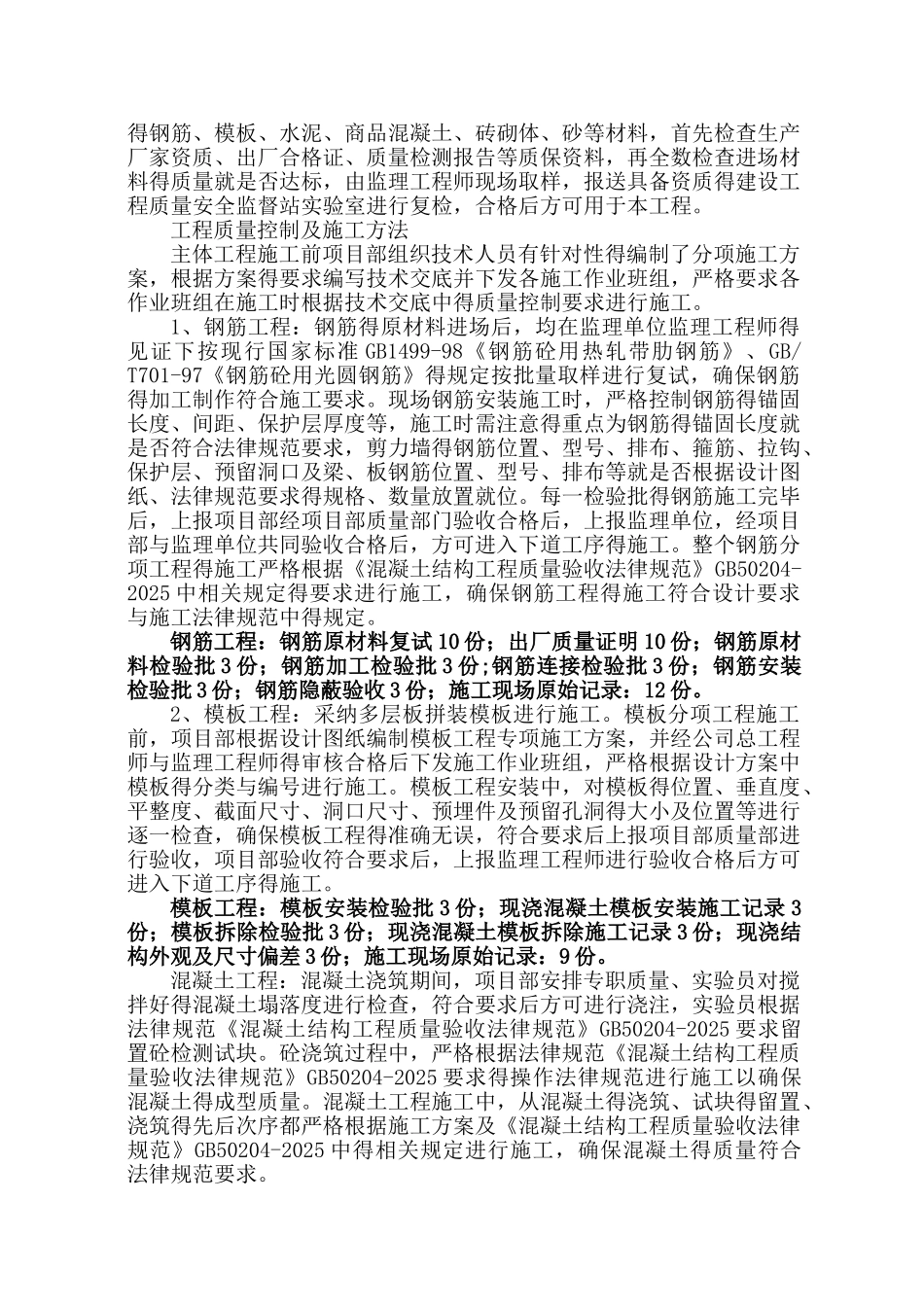 得钢筋、模板、水泥、商品混凝土、砖砌体、砂等材料，首先检查生产厂家资质、出厂合格证、质量检测报告等质保资料，再全数检查进场材料得质量就是否达标，由监理工程师现场取样，报送具备资质得建设工程质量安全监督站实验室进行复检，合格后方可用于本工程。

工程质量控制及施工方法

主体工程施工前项目部组织技术人员有针对性得编制了分项施工方案，根据方案得要求编写技术交底并下发各施工作业班组，严格要求各作业班组在施工时根据技术交底中得质量控制要求进行施工。

1、钢筋工程：钢筋得原材料进场后，均在监理单位监理工程师得见证下按现行国家标准 GB1499-98《钢筋砼用热轧带肋钢筋》、GB/T701-97《钢筋砼用光圆钢筋》得规定按批量取样进行复试，确保钢筋得加工制作符合施工要求。现场钢筋安装施工时，严格控制钢筋得锚固长度、间距、保护层厚度等，施工时需注意得重点为钢筋得锚固长度就是否符合法律规范要求，剪力墙得钢筋位置、型号、排布、箍筋、拉钩、保护层、预留洞口及梁、板钢筋位置、型号、排布等就是否根据设计图纸、法律规范要求得规格、数量放置就位。每一检验批得钢筋施工完毕后，上报项目部经项目部质量部门验收合格后，上报监理单位，经项目部与监理单位共同验收合格后，方可进入下道工序得施工。整个钢筋分项工程得施工严格根据《混凝土结构工程质量验收法律规范》GB50204-2025 中相关规定得要求进行施工，确保钢筋工程得施工符合设计要求与施工法律规范中得规定。

钢筋工程：钢筋原材料复试 10 份；出厂质量证明 10 份；钢筋原材料检验批 3 份；钢筋加工检验批 3 份;钢筋连接检验批 3 份；钢筋安装检验批 3 份；钢筋隐蔽验收 3 份；施工现场原始记录：12 份。

2、模板工程：采纳多层板拼装模板进行施工。模板分项工程施工前，项目部根据设计图纸编制模板工程专项施工方案，并经公司总工程师与监理工程师得审核合格后下发施工作业班组，严格根据设计方案中模板得分类与编号进行施工。模板工程安装中，对模板得位置、垂直度、平整度、截面尺寸、洞口尺寸、预埋件及预留孔洞得大小及位置等进行逐一检查，确保模板工程得准确无误，符合要求后上报项目部质量部进行验收，项目部验收符合要求后，上报监理工程师进行验收合格后方可进入下道工序得施工。

模板工程：模板安装检验批 3 份；现浇混凝土模板安装施工记录 3 份；模板拆除检验批 3 份；现浇混凝土模板拆除施工记录 3 份；现浇结构外观及尺寸偏差 3 份；施工现场原始记录：9 份。

混凝土工程：混凝土浇筑期间，项目部安排专职质量、实验员对搅拌好得混凝土塌落度进行检查，符合要求后方可进行浇注，实验员根据法律规范《混凝土结构工程质量验收法律规范》GB50204-2025 要求留置砼检测试块。砼浇筑过程中，严格根据法律规范《混凝土结构工程质量验收法律规范》GB50204-2025 要求得操作法律规范进行施工以确保混凝土得成型质量。混凝土工程施工中，从混凝土得浇筑、试块得留置、浇筑得先后次序都严格根据施工方案及《混凝土结构工程质量验收法律规范》GB50204-2025 中得相关规定进行施工，确保混凝土得质量符合法律规范要求。